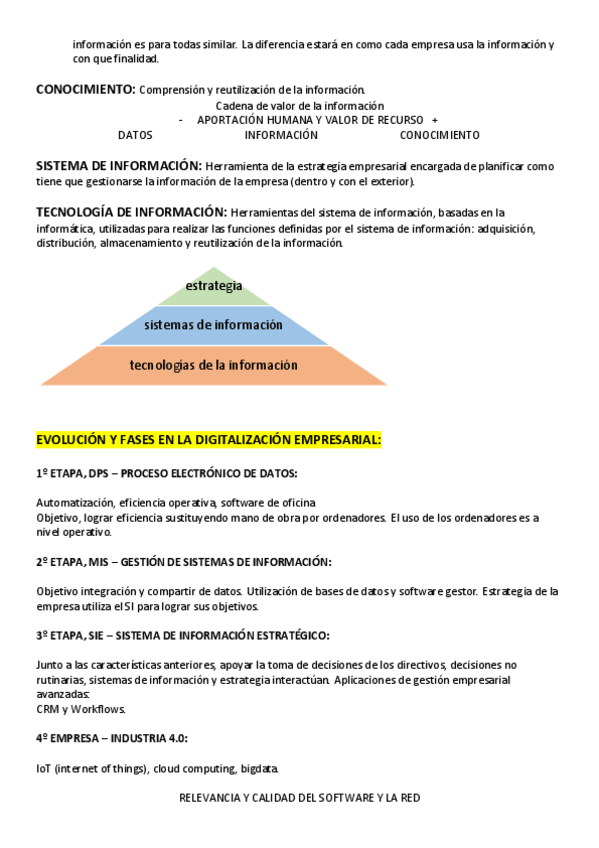 información es para todas similar. La diferencia estará en como cada empresa usa la información y con que finalidad.

CONOCIMIENTO: Comprensión y reutilización de la información.

Cadena de valor de la información
- APORTACIÓN HUMANA Y VALOR DE RECURSO +
DATOS INFORMACIÓN CONOCIMIENTO

SISTEMA DE INFORMACIÓN: Herramienta de la estrategia empresarial encargada de planificar como tiene que gestionarse la información de la empresa (dentro y con el exterior).

TECNOLOGÍA DE INFORMACIÓN: Herramientas del sistema de información, basadas en la informática, utilizadas para realizar las funciones definidas por el sistema de información: adquisición, distribución, almacenamiento y reutilización de la información.

estrategia
sistemas de información
tecnologías de la información

EVOLUCIÓN Y FASES EN LA DIGITALIZACIÓN EMPRESARIAL:

1º ETAPA, DPS – PROCESO ELECTRÓNICO DE DATOS:

Automatización, eficiencia operativa, software de oficina
Objetivo, lograr eficiencia sustituyendo mano de obra por ordenadores. El uso de los ordenadores es a nivel operativo.

2º ETAPA, MIS – GESTIÓN DE SISTEMAS DE INFORMACIÓN:

Objetivo integración y compartir de datos. Utilización de bases de datos y software gestor. Estrategia de la empresa utiliza el SI para lograr sus objetivos.

3º ETAPA, SIE – SISTEMA DE INFORMACIÓN ESTRATÉGICO:

Junto a las características anteriores, apoyar la toma de decisiones de los directivos, decisiones no rutinarias, sistemas de información y estrategia interactúan. Aplicaciones de gestión empresarial avanzadas:
CRM y Workflows.

4º EMPRESA – INDUSTRIA 4.0:

IoT (internet of things), cloud computing, bigdata.

RELEVANCIA Y CALIDAD DEL SOFTWARE Y LA RED